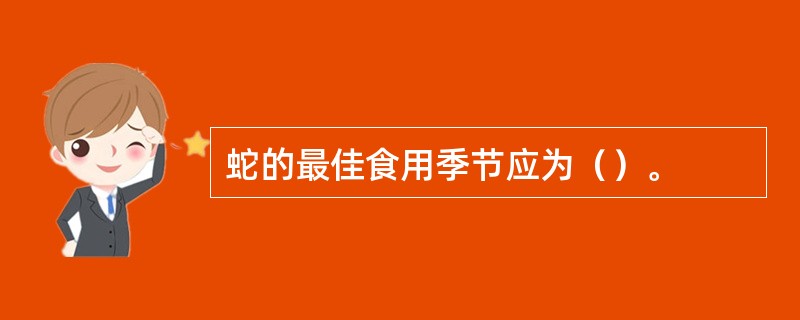 蛇的最佳食用季节应为（）。